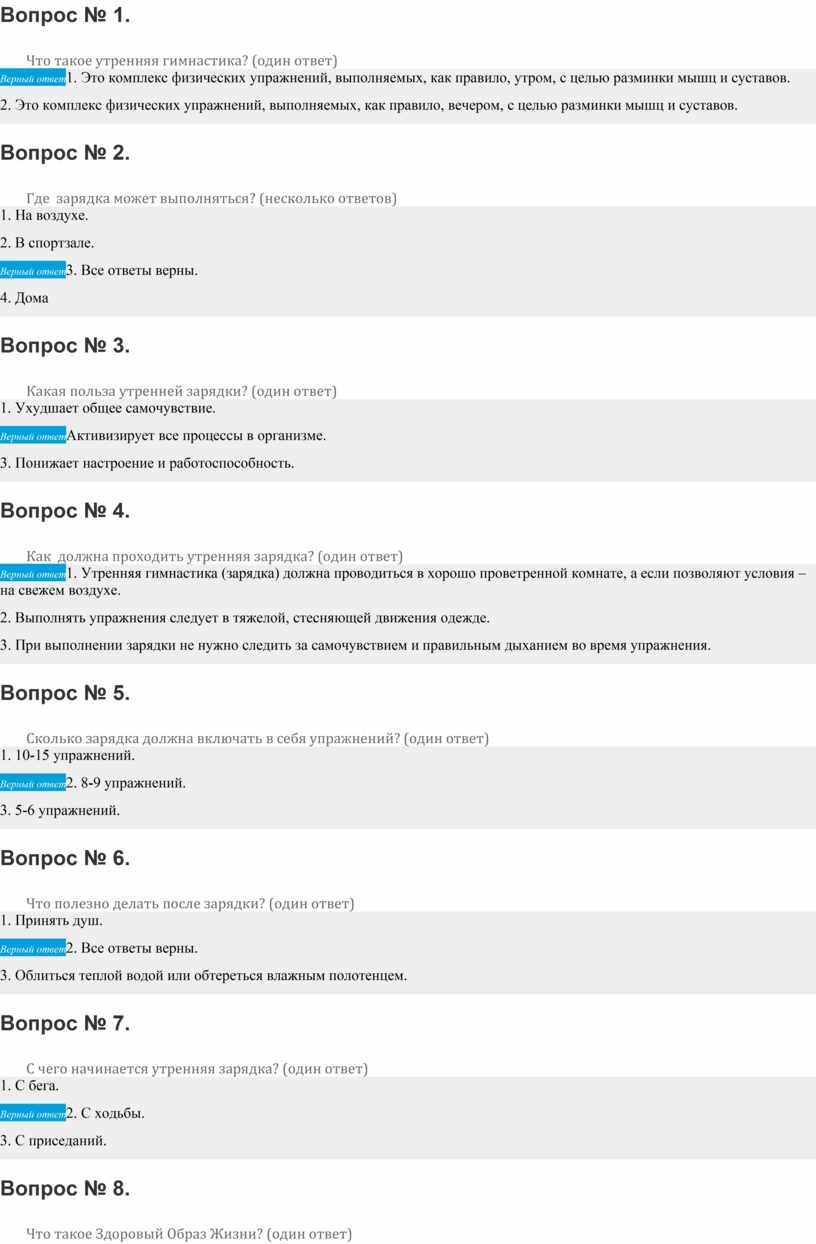 Вопрос № 1.

Что такое утренняя гимнастика? (один ответ)

Верный ответ 1. Это комплекс физических упражнений, выполняемых, как правило, утром, с целью разминки мышц и суставов.

2. Это комплекс физических упражнений, выполняемых, как правило, вечером, с целью разминки мышц и суставов.

Вопрос № 2.

Где зарядка может выполняться? (несколько ответов)

1. На воздухе.

2. В спортзале.

Верный ответ 3. Все ответы верны.

4. Дома

Вопрос № 3.

Какая польза утренней зарядки? (один ответ)

1. Ухудшает общее самочувствие.

Верный ответ Активизирует все процессы в организме.

3. Понижает настроение и работоспособность.

Вопрос № 4.

Как должна проходить утренняя зарядка? (один ответ)

Верный ответ 1. Утренняя гимнастика (зарядка) должна проводиться в хорошо проветренной комнате, а если позволяют условия – на свежем воздухе.

2. Выполнять упражнения следует в тяжелой, стесняющей движения одежде.

3. При выполнении зарядки не нужно следить за самочувствием и правильным дыханием во время упражнения.

Вопрос № 5.

Сколько зарядка должна включать в себя упражнений? (один ответ)

1. 10-15 упражнений.

Верный ответ 2. 8-9 упражнений.

3. 5-6 упражнений.

Вопрос № 6.

Что полезно делать после зарядки? (один ответ)

1. Принять душ.

Верный ответ 2. Все ответы верны.

3. Облиться теплой водой или обтереться влажным полотенцем.

Вопрос № 7.

С чего начинается утренняя зарядка? (один ответ)

1. С бега.

Верный ответ 2. С ходьбы.

3. С приседаний.

Вопрос № 8.

Что такое Здоровый Образ Жизни? (один ответ)